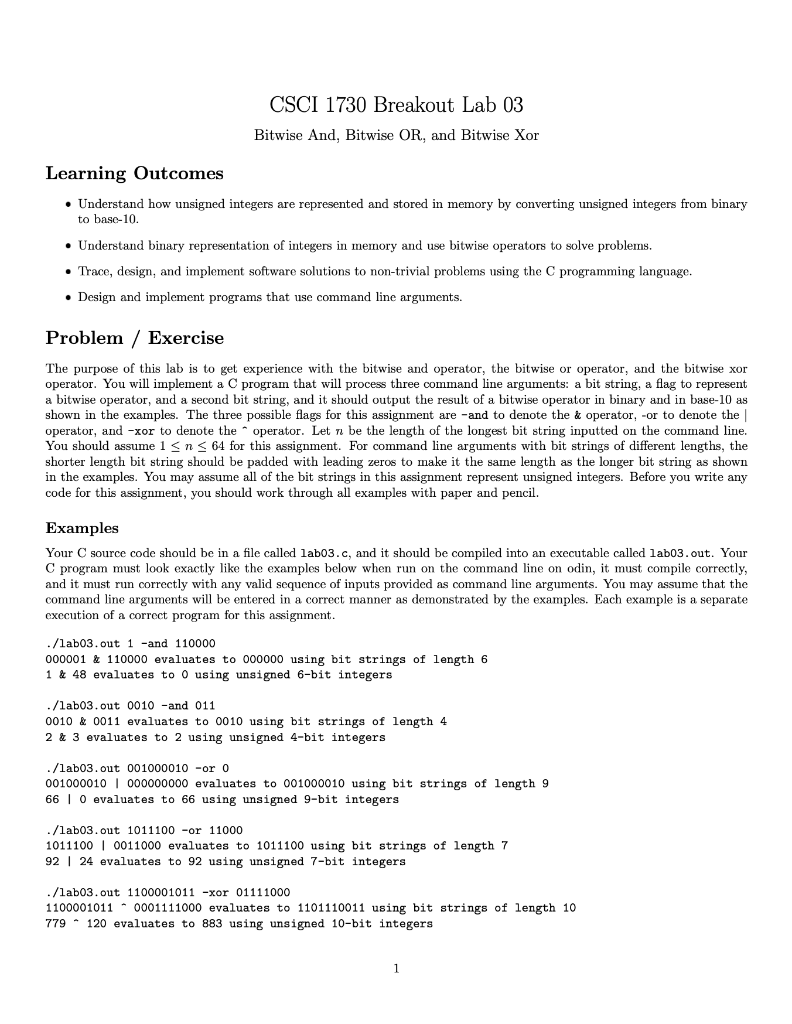 CSCI 1730 Breakout Lab 03

Bitwise And, Bitwise OR, and Bitwise Xor

Learning Outcomes

• Understand how unsigned integers are represented and stored in memory by converting unsigned integers from binary to base-10.

• Understand binary representation of integers in memory and use bitwise operators to solve problems.

• Trace, design, and implement software solutions to non-trivial problems using the C programming language.

• Design and implement programs that use command line arguments.

Problem / Exercise

The purpose of this lab is to get experience with the bitwise and operator, the bitwise or operator, and the bitwise xor operator. You will implement a C program that will process three command line arguments: a bit string, a flag to represent a bitwise operator, and a second bit string, and it should output the result of a bitwise operator in binary and in base-10 as shown in the examples. The three possible flags for this assignment are -and to denote the & operator, -or to denote the | operator, and -xor to denote the ^ operator. Let $n$ be the length of the longest bit string inputted on the command line. You should assume $1 \leq n \leq 64$ for this assignment. For command line arguments with bit strings of different lengths, the shorter length bit string should be padded with leading zeros to make it the same length as the longer bit string as shown in the examples. You may assume all of the bit strings in this assignment represent unsigned integers. Before you write any code for this assignment, you should work through all examples with paper and pencil.

Examples

Your C source code should be in a file called lab03.c, and it should be compiled into an executable called lab03.out. Your C program must look exactly like the examples below when run on the command line on odin, it must compile correctly, and it must run correctly with any valid sequence of inputs provided as command line arguments. You may assume that the command line arguments will be entered in a correct manner as demonstrated by the examples. Each example is a separate execution of a correct program for this assignment.

./lab03.out 1 -and 110000
000001 & 110000 evaluates to 000000 using bit strings of length 6
1 & 48 evaluates to 0 using unsigned 6-bit integers

./lab03.out 0010 -and 011
0010 & 0011 evaluates to 0010 using bit strings of length 4
2 & 3 evaluates to 2 using unsigned 4-bit integers

./lab03.out 001000010 -or 0
001000010 | 000000000 evaluates to 001000010 using bit strings of length 9
66 | 0 evaluates to 66 using unsigned 9-bit integers

./lab03.out 1011100 -or 11000
1011100 | 0011000 evaluates to 1011100 using bit strings of length 7
92 | 24 evaluates to 92 using unsigned 7-bit integers

./lab03.out 1100001011 -xor 01111000
1100001011 ^ 0001111000 evaluates to 1101110011 using bit strings of length 10
779 ^ 120 evaluates to 883 using unsigned 10-bit integers

1